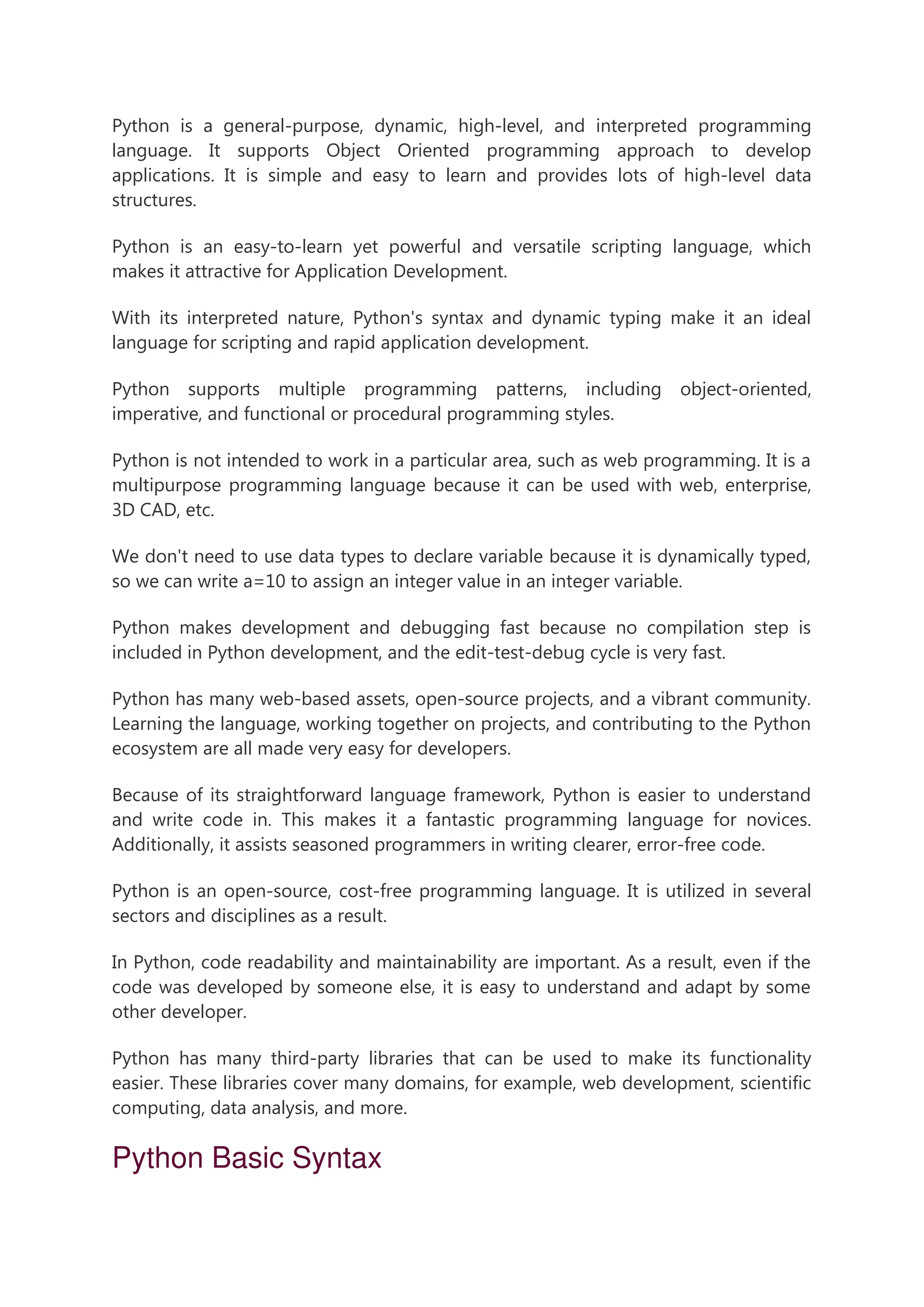 Python is a general-purpose, dynamic, high-level, and interpreted programming language. It supports Object Oriented programming approach to develop applications. It is simple and easy to learn and provides lots of high-level data structures.

Python is an easy-to-learn yet powerful and versatile scripting language, which makes it attractive for Application Development.

With its interpreted nature, Python's syntax and dynamic typing make it an ideal language for scripting and rapid application development.

Python supports multiple programming patterns, including object-oriented, imperative, and functional or procedural programming styles.

Python is not intended to work in a particular area, such as web programming. It is a multipurpose programming language because it can be used with web, enterprise, 3D CAD, etc.

We don't need to use data types to declare variable because it is dynamically typed, so we can write a=10 to assign an integer value in an integer variable.

Python makes development and debugging fast because no compilation step is included in Python development, and the edit-test-debug cycle is very fast.

Python has many web-based assets, open-source projects, and a vibrant community. Learning the language, working together on projects, and contributing to the Python ecosystem are all made very easy for developers.

Because of its straightforward language framework, Python is easier to understand and write code in. This makes it a fantastic programming language for novices. Additionally, it assists seasoned programmers in writing clearer, error-free code.

Python is an open-source, cost-free programming language. It is utilized in several sectors and disciplines as a result.

In Python, code readability and maintainability are important. As a result, even if the code was developed by someone else, it is easy to understand and adapt by some other developer.

Python has many third-party libraries that can be used to make its functionality easier. These libraries cover many domains, for example, web development, scientific computing, data analysis, and more.

Python Basic Syntax